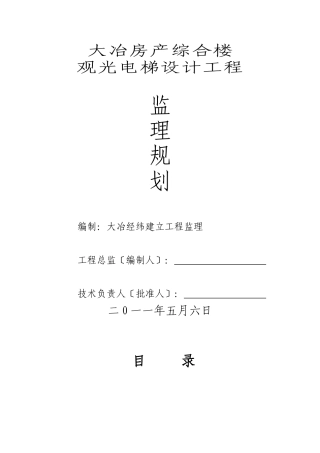 大冶房产综合楼
观光电梯设计工程

监
理
规
划

编制：大冶经纬建立工程监理

工程总监〔编制人〕：

技术负责人〔批准人〕：
二0一一年五月六日

目　　录